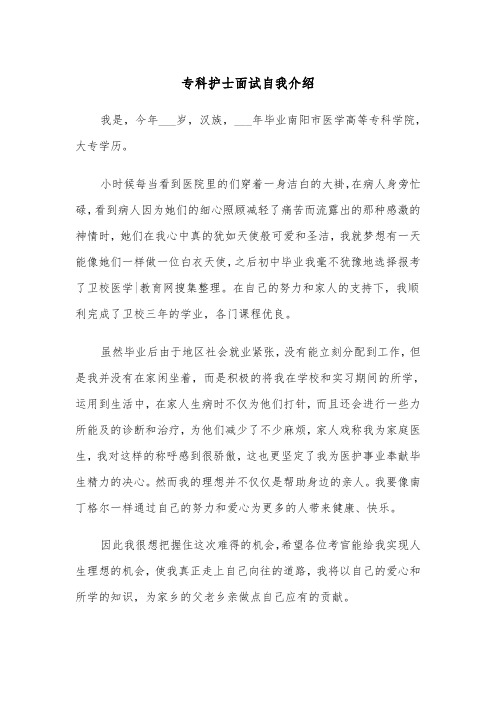 专科护士面试自我介绍

我是，今年___岁，汉族，___年毕业南阳市医学高等专科学院，大专学历。

小时候每当看到医院里的们穿着一身洁白的大褂，在病人身旁忙碌，看到病人因为她们的细心照顾减轻了痛苦而流露出的那种感激的神情时，她们在我心中真的犹如天使般可爱和圣洁，我就梦想有一天能像她们一样做一位白衣天使，之后初中毕业我毫不犹豫地选择报考了卫校医学|教育网搜集整理。在自己的努力和家人的支持下，我顺利完成了卫校三年的学业，各门课程优良。

虽然毕业后由于地区社会就业紧张，没有能立刻分配到工作，但是我并没有在家闲坐着，而是积极的将我在学校和实习期间的所学，运用到生活中，在家人生病时不仅为他们打针，而且还会进行一些力所能及的诊断和治疗，为他们减少了不少麻烦，家人戏称我为家庭医生，我对这样的称呼感到很骄傲，这也更坚定了我为医护事业奉献毕生精力的决心。然而我的理想并不仅仅是帮助身边的亲人。我要像南丁格尔一样通过自己的努力和爱心为更多的人带来健康、快乐。

因此我很想把握住这次难得的机会，希望各位考官能给我实现人生理想的机会，使我真正走上自己向往的道路，我将以自己的爱心和所学的知识，为家乡的父老乡亲做点自己应有的贡献。